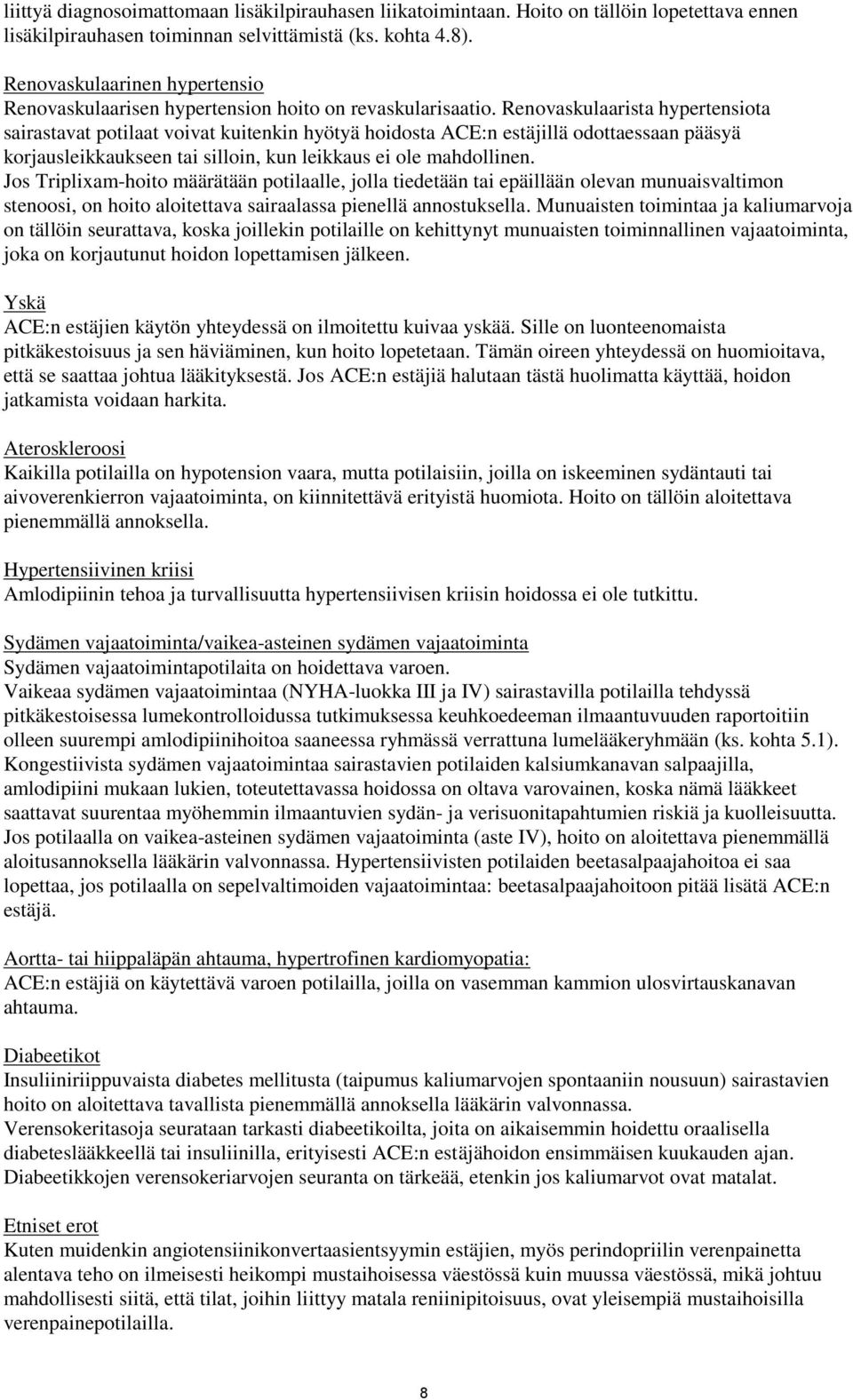 liittyä diagnosoimattomaan lisäkilpirauhasen liikatoimintaan. Hoito on tällöin lopetettava ennen lisäkilpirauhasen toiminnan selvittämistä (ks. kohta 4.8).

Renovaskulaarinen hypertensio
Renovaskulaarisen hypertension hoito on revaskularisaatio. Renovaskulaarista hypertensiota sairastavat potilaat voivat kuitenkin hyötyä hoidosta ACE:n estäjillä odottaessaan pääsyä korjausleikkaukseen tai silloin, kun leikkaus ei ole mahdollinen.
Jos Triplixam-hoito määrätään potilaalle, jolla tiedetään tai epäillään olevan munuaisvaltimon stenoosi, on hoito aloitettava sairaalassa pienellä annostuksella. Munuaisten toimintaa ja kaliumarvoja on tällöin seurattava, koska joillekin potilaille on kehittynyt munuaisten toiminnallinen vajaatoiminta, joka on korjautunut hoidon lopettamisen jälkeen.

Yskä
ACE:n estäjien käytön yhteydessä on ilmoitettu kuivaa yskää. Sille on luonteenomaista pitkäkestoisuus ja sen häviäminen, kun hoito lopetetaan. Tämän oireen yhteydessä on huomioitava, että se saattaa johtua lääkityksestä. Jos ACE:n estäjiä halutaan tästä huolimatta käyttää, hoidon jatkamista voidaan harkita.

Ateroskleroosi
Kaikilla potilailla on hypotension vaara, mutta potilaisiin, joilla on iskeeminen sydäntauti tai aivoverenkierron vajaatoiminta, on kiinnitettävä erityistä huomiota. Hoito on tällöin aloitettava pienemmällä annoksella.

Hypertensiivinen kriisi
Amlodipiinin tehoa ja turvallisuutta hypertensiivisen kriisin hoidossa ei ole tutkittu.

Sydämen vajaatoiminta/vaikea-asteinen sydämen vajaatoiminta
Sydämen vajaatoimintapotilaita on hoidettava varoen.
Vaikeaa sydämen vajaatoimintaa (NYHA-luokka III ja IV) sairastavilla potilailla tehdyssä pitkäkestoisessa lumekontrolloidussa tutkimuksessa keuhkoedeeman ilmaantuvuuden raportoitiin olleen suurempi amlodipiinihoitoa saaneessa ryhmässä verrattuna lumelääkeryhmään (ks. kohta 5.1).
Kongestiivista sydämen vajaatoimintaa sairastavien potilaiden kalsiumkanavan salpaajilla, amlodipiini mukaan lukien, toteutettavassa hoidossa on oltava varovainen, koska nämä lääkkeet saattavat suurentaa myöhemmin ilmaantuvien sydän- ja verisuonitapahtumien riskiä ja kuolleisuutta.
Jos potilaalla on vaikea-asteinen sydämen vajaatoiminta (aste IV), hoito on aloitettava pienemmällä aloitusannoksella lääkärin valvonnassa. Hypertensiivisten potilaiden beetasalpaajahoitoa ei saa lopettaa, jos potilaalla on sepelvaltimoiden vajaatoimintaa: beetasalpaajahoitoon pitää lisätä ACE:n estäjä.

Aortta- tai hiippaläpän ahtauma, hypertrofinen kardiomyopatia:
ACE:n estäjiä on käytettävä varoen potilailla, joilla on vasemman kammion ulosvirtauskanavan ahtauma.

Diabeetikot
Insuliiniriippuvaista diabetes mellitusta (taipumus kaliumarvojen spontaaniin nousuun) sairastavien hoito on aloitettava tavallista pienemmällä annoksella lääkärin valvonnassa.
Verensokeritasoja seurataan tarkasti diabeetikoilta, joita on aikaisemmin hoidettu oraalisella diabeteslääkkeellä tai insuliinilla, erityisesti ACE:n estäjähoidon ensimmäisen kuukauden ajan.
Diabeetikkojen verensokeriarvojen seuranta on tärkeää, etenkin jos kaliumarvot ovat matalat.

Etniset erot
Kuten muidenkin angiotensiinikonvertaasientsyymin estäjien, myös perindopriilin verenpainetta alentava teho on ilmeisesti heikompi mustaihoisessa väestössä kuin muussa väestössä, mikä johtuu mahdollisesti siitä, että tilat, joihin liittyy matala reniinipitoisuus, ovat yleisempiä mustaihoisilla verenpainepotilailla.

8